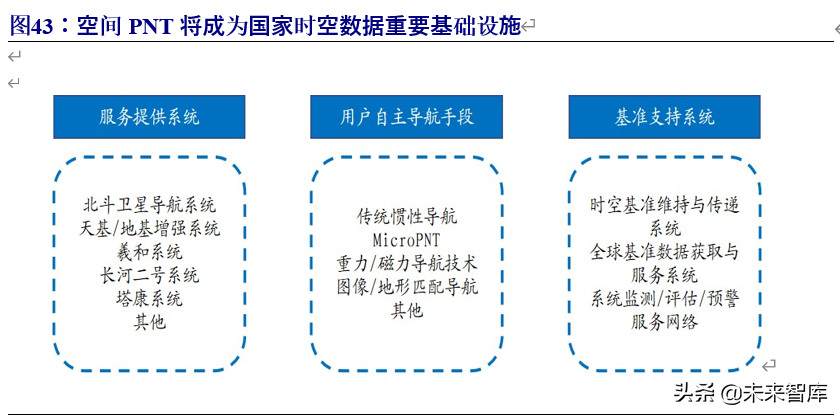 图43：空间 PNT 将成为国家时空数据重要基础设施

服务提供系统

北斗卫星导航系统
天基/地基增强系统
羲和系统
长河二号系统
塔康系统
其他

用户自主导航手段

传统惯性导航
MicroPNT
重力/磁力导航技术
图像/地形匹配导航
其他

基准支持系统

时空基准维持与传递系统
全球基准数据获取与服务系统
系统监测/评估/预警服务网络

头条 @未来智库